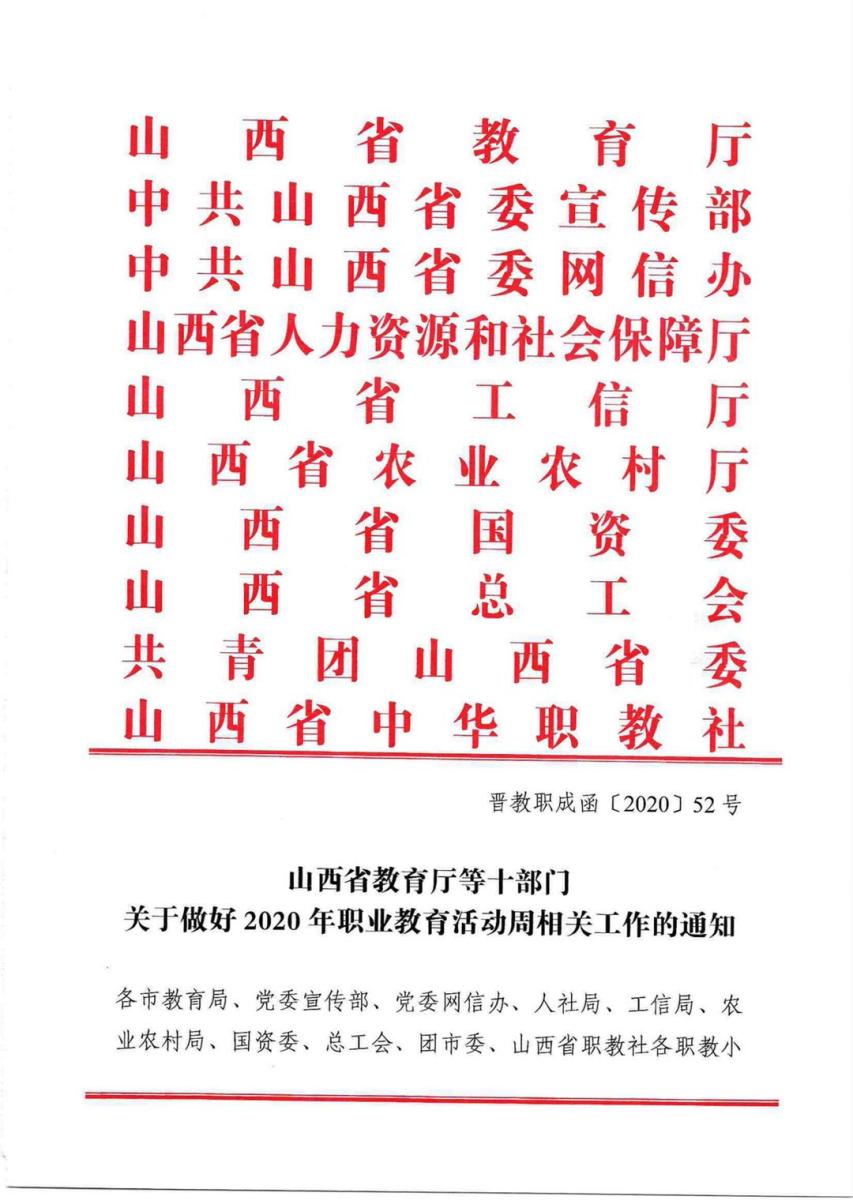 山西省教育厅
中共山西省委宣传部
中共山西省委网信办
山西省人力资源和社会保障厅
山西省工信厅
山西省农业农村厅
山西省国资委
山西省总工会
共青团山西省委
山西省中华职教社

晋教职成函〔2020〕52号

山西省教育厅等十部门
关于做好2020年职业教育活动周相关工作的通知

各市教育局、党委宣传部、党委网信办、人社局、工信局、农业农村局、国资委、总工会、团市委、山西省职教社各职教小